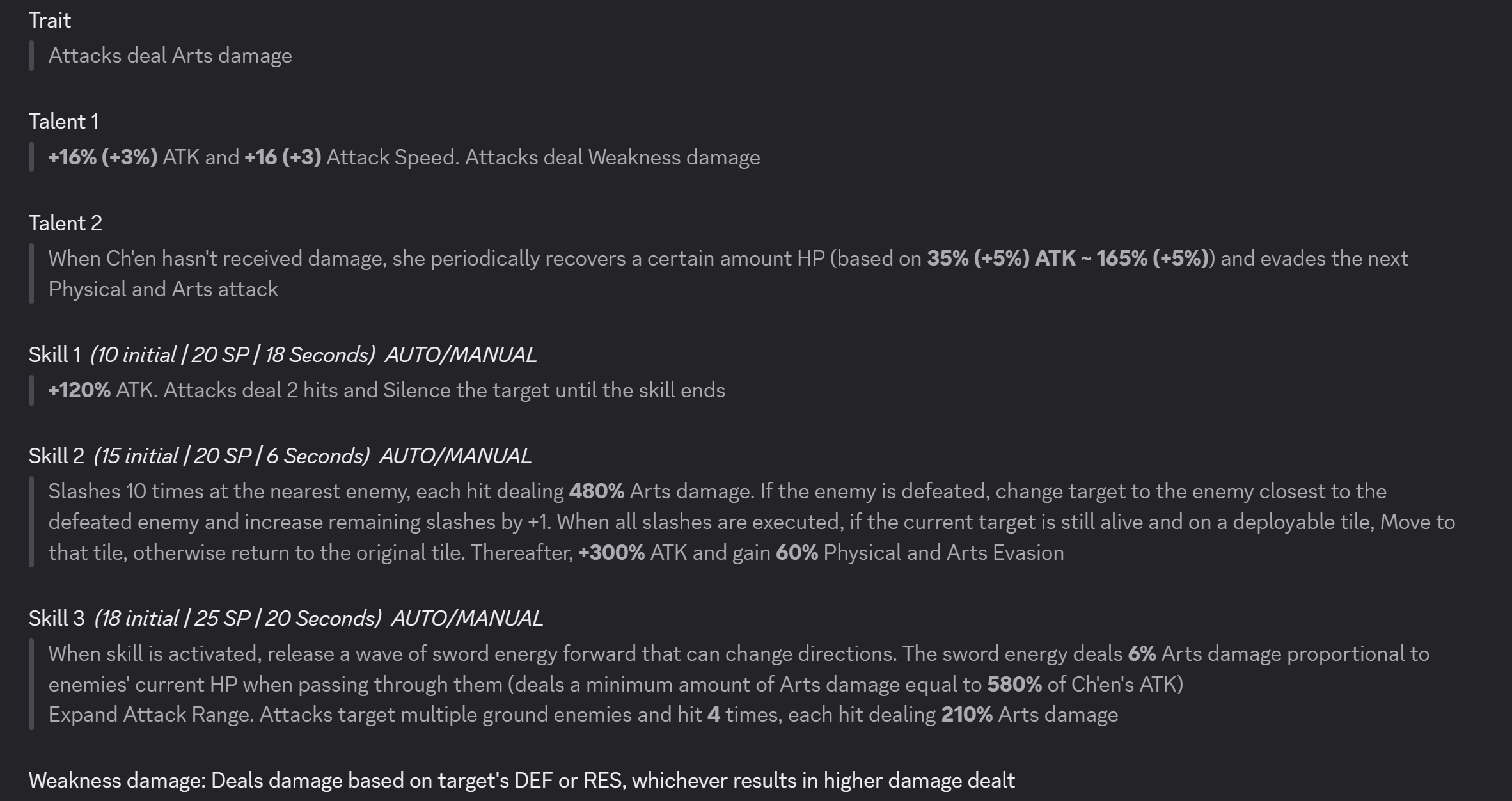 Trait

Attacks deal Arts damage

Talent 1

+16% (+3%) ATK and +16 (+3) Attack Speed. Attacks deal Weakness damage

Talent 2

When Ch'en hasn't received damage, she periodically recovers a certain amount HP (based on 35% (+5%) ATK ~ 165% (+5%)) and evades the next Physical and Arts attack

Skill 1 (10 initial | 20 SP | 18 Seconds) AUTO/MANUAL

+120% ATK. Attacks deal 2 hits and Silence the target until the skill ends

Skill 2 (15 initial | 20 SP | 6 Seconds) AUTO/MANUAL

Slashes 10 times at the nearest enemy, each hit dealing 480% Arts damage. If the enemy is defeated, change target to the enemy closest to the defeated enemy and increase remaining slashes by +1. When all slashes are executed, if the current target is still alive and on a deployable tile, Move to that tile, otherwise return to the original tile. Thereafter, +300% ATK and gain 60% Physical and Arts Evasion

Skill 3 (18 initial | 25 SP | 20 Seconds) AUTO/MANUAL

When skill is activated, release a wave of sword energy forward that can change directions. The sword energy deals 6% Arts damage proportional to enemies' current HP when passing through them (deals a minimum amount of Arts damage equal to 580% of Ch'en's ATK)
Expand Attack Range. Attacks target multiple ground enemies and hit 4 times, each hit dealing 210% Arts damage

Weakness damage: Deals damage based on target's DEF or RES, whichever results in higher damage dealt